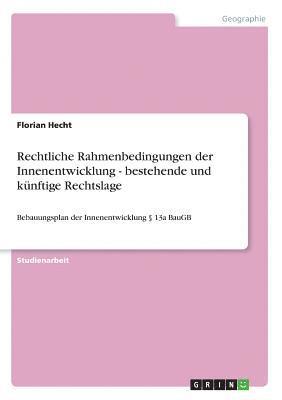 Geographie

Florian Hecht

Rechtliche Rahmenbedingungen der Innenentwicklung - bestehende und künftige Rechtslage

Bebauungsplan der Innenentwicklung § 13a BauGB

Studienarbeit

GRIN